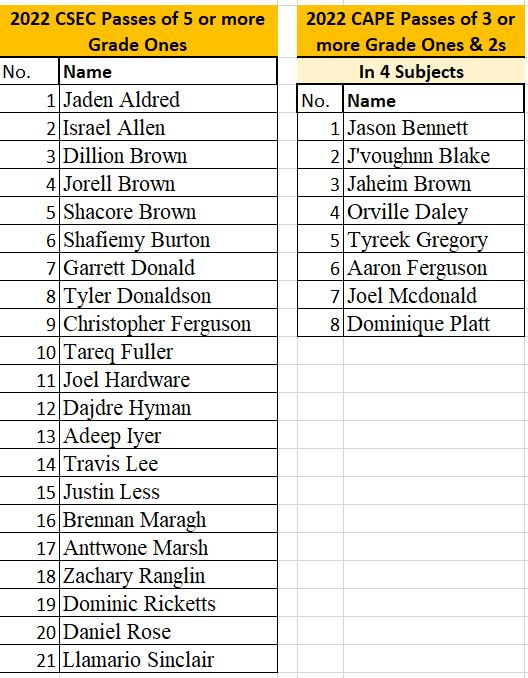 2022 CSEC Passes of 5 or more Grade Ones

| No. | Name |
|---|---|
| 1 | Jaden Aldred |
| 2 | Israel Allen |
| 3 | Dillion Brown |
| 4 | Jorell Brown |
| 5 | Shacore Brown |
| 6 | Shafiemy Burton |
| 7 | Garrett Donald |
| 8 | Tyler Donaldson |
| 9 | Christopher Ferguson |
| 10 | Tareq Fuller |
| 11 | Joel Hardware |
| 12 | Dajdre Hyman |
| 13 | Adeep Iyer |
| 14 | Travis Lee |
| 15 | Justin Less |
| 16 | Brennan Maragh |
| 17 | Anttwone Marsh |
| 18 | Zachary Ranglin |
| 19 | Dominic Ricketts |
| 20 | Daniel Rose |
| 21 | Llamario Sinclair |

2022 CAPE Passes of 3 or more Grade Ones & 2s

In 4 Subjects

| No. | Name |
|---|---|
| 1 | Jason Bennett |
| 2 | J'voughnn Blake |
| 3 | Jaheim Brown |
| 4 | Orville Daley |
| 5 | Tyreek Gregory |
| 6 | Aaron Ferguson |
| 7 | Joel Mcdonald |
| 8 | Dominique Platt |